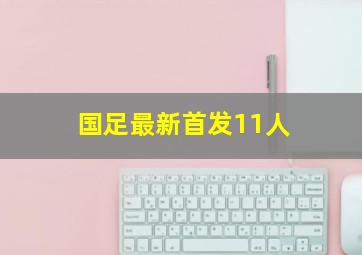 国足最新首发11人